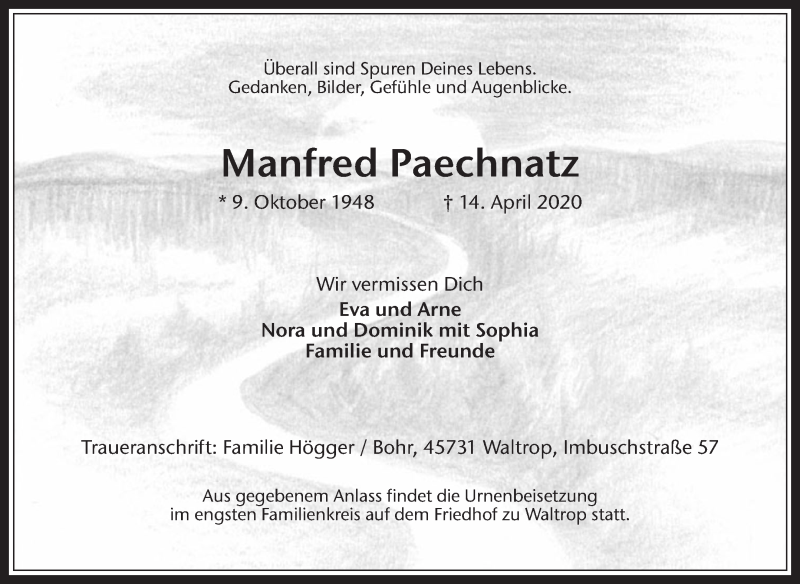 Überall sind Spuren Deines Lebens.
Gedanken, Bilder, Gefühle und Augenblicke.

Manfred Paechnatz

* 9. Oktober 1948 † 14. April 2020

Wir vermissen Dich
Eva und Arne
Nora und Dominik mit Sophia
Familie und Freunde

Traueranschrift: Familie Högger / Bohr, 45731 Waltrop, Imbuschstraße 57

Aus gegebenem Anlass findet die Urnenbeisetzung im engsten Familienkreis auf dem Friedhof zu Waltrop statt.